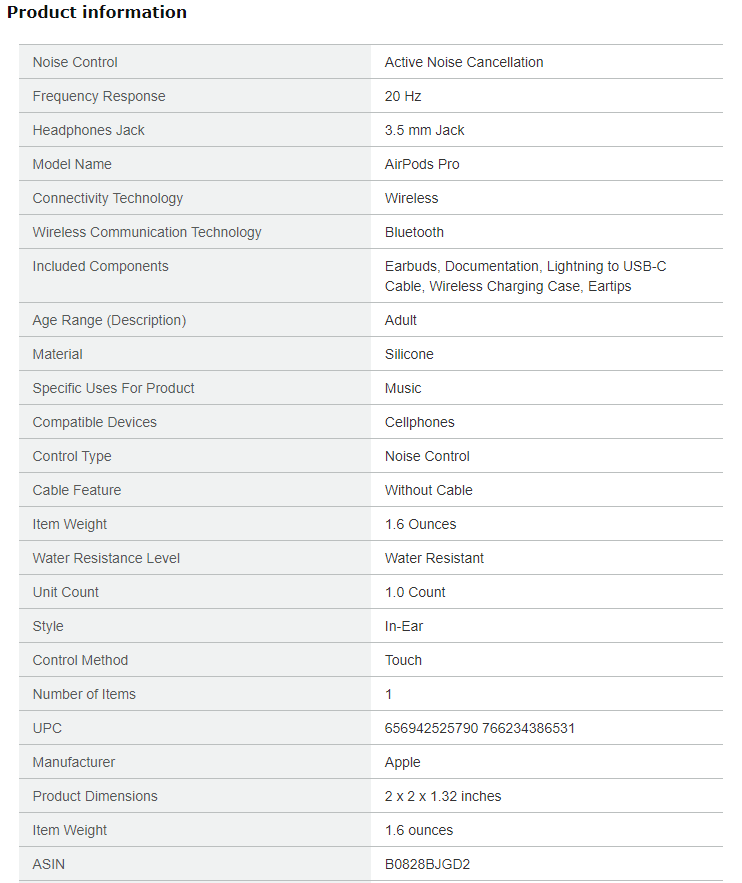 Product information

| | |
|---|---|
| Noise Control | Active Noise Cancellation |
| Frequency Response | 20 Hz |
| Headphones Jack | 3.5 mm Jack |
| Model Name | AirPods Pro |
| Connectivity Technology | Wireless |
| Wireless Communication Technology | Bluetooth |
| Included Components | Earbuds, Documentation, Lightning to USB-C Cable, Wireless Charging Case, Eartips |
| Age Range (Description) | Adult |
| Material | Silicone |
| Specific Uses For Product | Music |
| Compatible Devices | Cellphones |
| Control Type | Noise Control |
| Cable Feature | Without Cable |
| Item Weight | 1.6 Ounces |
| Water Resistance Level | Water Resistant |
| Unit Count | 1.0 Count |
| Style | In-Ear |
| Control Method | Touch |
| Number of Items | 1 |
| UPC | 656942525790 766234386531 |
| Manufacturer | Apple |
| Product Dimensions | 2 x 2 x 1.32 inches |
| Item Weight | 1.6 ounces |
| ASIN | B0828BJGD2 |